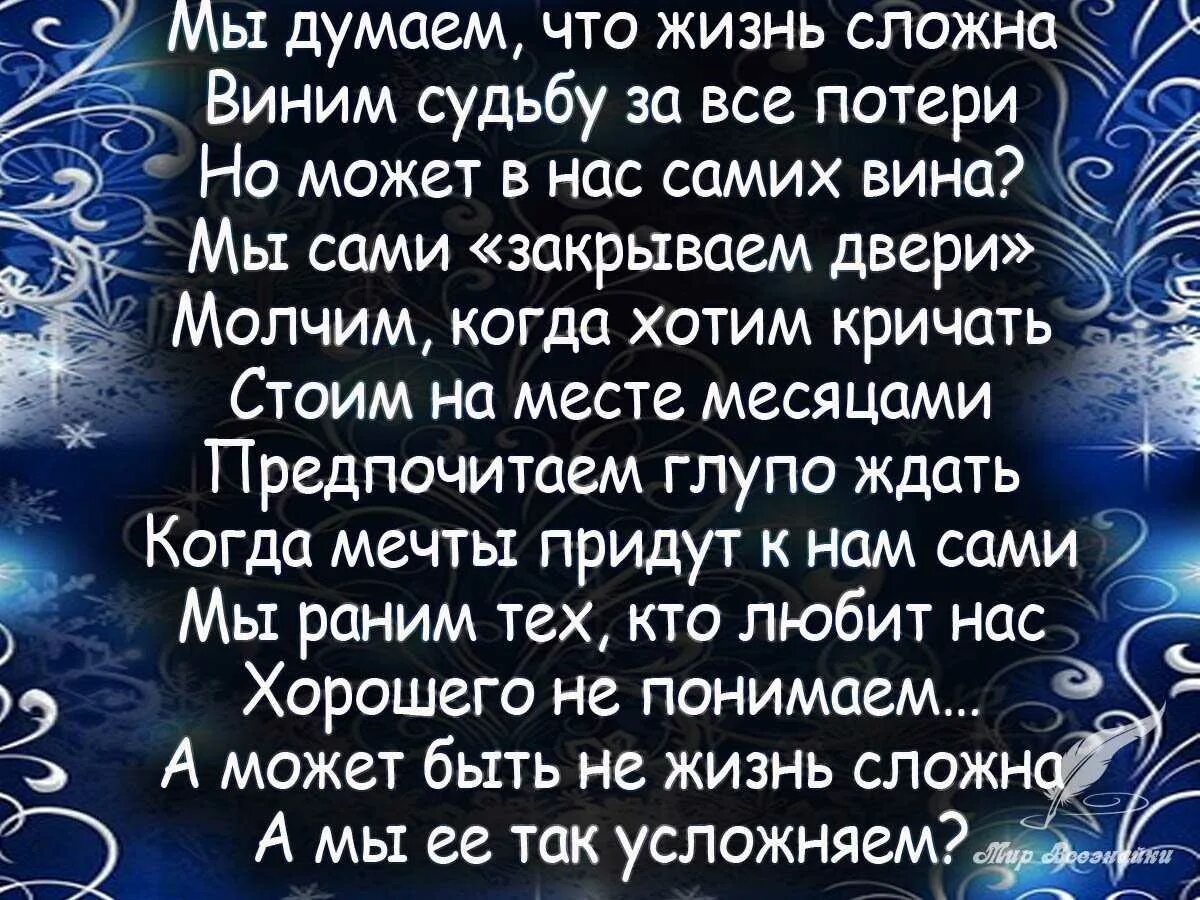 Мы думаем, что жизнь сложна
Виним судьбу за все потери
Но может в нас самих вина?
Мы сами «закрываем двери»
Молчим, когда хотим кричать
Стоим на месте месяцами
Предпочитаем глупо ждать
Когда мечты придут к нам сами
Мы раним тех, кто любит нас
Хорошего не понимаем...
А может быть не жизнь сложна
А мы ее так усложняем?

Мир Всезнайки